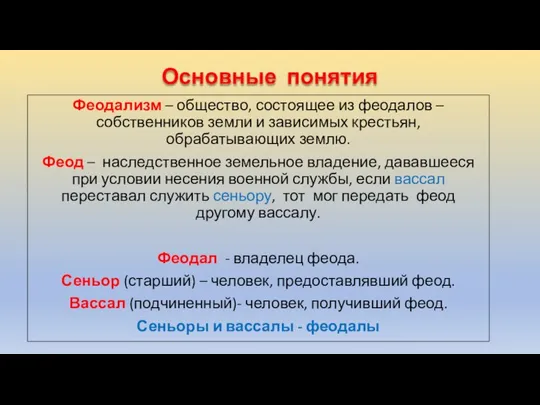 Основные понятия

Феодализм – общество, состоящее из феодалов – собственников земли и зависимых крестьян, обрабатывающих землю.

Феод – наследственное земельное владение, дававшееся при условии несения военной службы, если вассал переставал служить сеньору, тот мог передать феод другому вассалу.

Феодал - владелец феода.

Сеньор (старший) – человек, предоставлявший феод.

Вассал (подчиненный)- человек, получивший феод.

Сеньоры и вассалы - феодалы